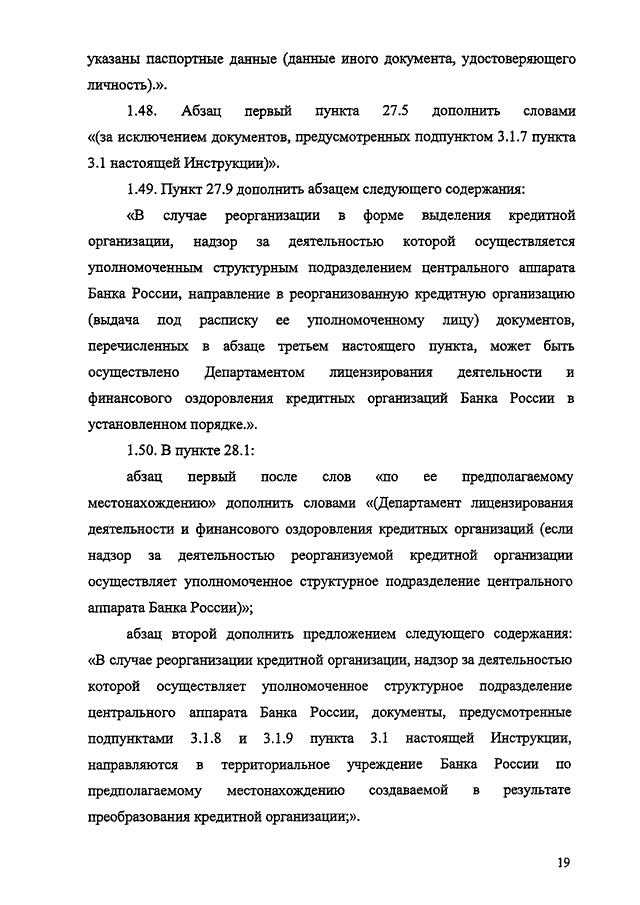 указаны паспортные данные (данные иного документа, удостоверяющего личность).».

1.48. Абзац первый пункта 27.5 дополнить словами «(за исключением документов, предусмотренных подпунктом 3.1.7 пункта 3.1 настоящей Инструкции)».

1.49. Пункт 27.9 дополнить абзацем следующего содержания:

«В случае реорганизации в форме выделения кредитной организации, надзор за деятельностью которой осуществляется уполномоченным структурным подразделением центрального аппарата Банка России, направление в реорганизованную кредитную организацию (выдача под расписку ее уполномоченному лицу) документов, перечисленных в абзаце третьем настоящего пункта, может быть осуществлено Департаментом лицензирования деятельности и финансового оздоровления кредитных организаций Банка России в установленном порядке.».

1.50. В пункте 28.1:

абзац первый после слов «по ее предполагаемому местонахождению» дополнить словами «(Департамент лицензирования деятельности и финансового оздоровления кредитных организаций (если надзор за деятельностью реорганизуемой кредитной организации осуществляет уполномоченное структурное подразделение центрального аппарата Банка России)»;

абзац второй дополнить предложением следующего содержания: «В случае реорганизации кредитной организации, надзор за деятельностью которой осуществляет уполномоченное структурное подразделение центрального аппарата Банка России, документы, предусмотренные подпунктами 3.1.8 и 3.1.9 пункта 3.1 настоящей Инструкции, направляются в территориальное учреждение Банка России по предполагаемому местонахождению создаваемой в результате преобразования кредитной организации;».

19